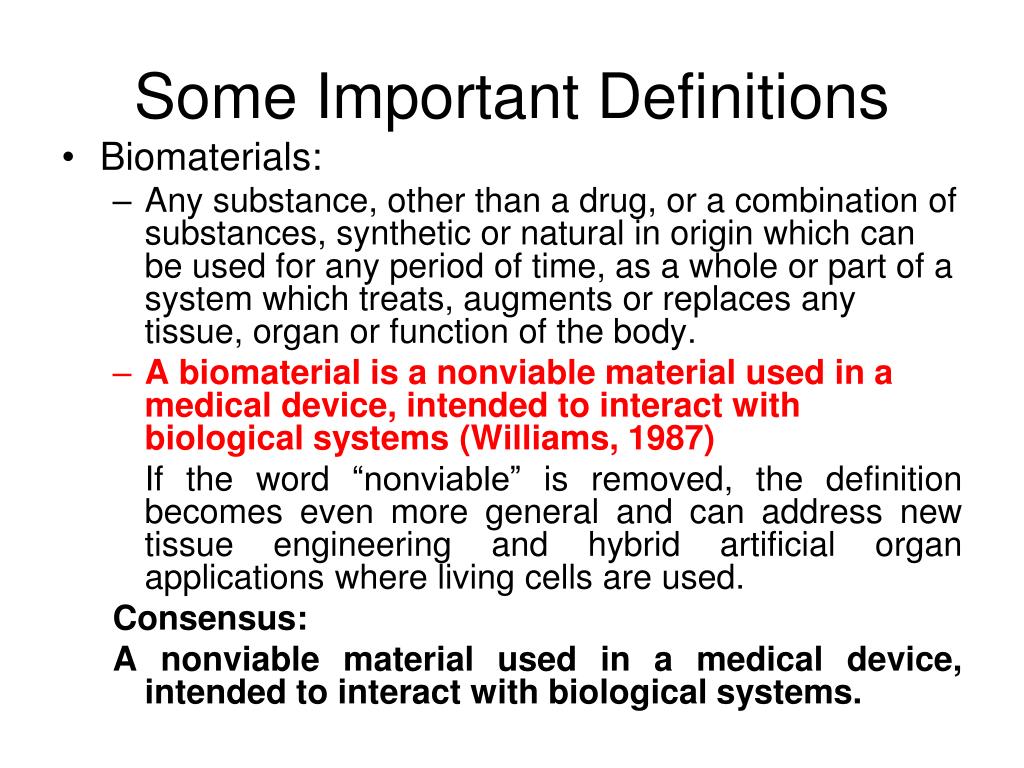 Some Important Definitions

• Biomaterials:

– Any substance, other than a drug, or a combination of substances, synthetic or natural in origin which can be used for any period of time, as a whole or part of a system which treats, augments or replaces any tissue, organ or function of the body.

– A biomaterial is a nonviable material used in a medical device, intended to interact with biological systems (Williams, 1987)

If the word “nonviable” is removed, the definition becomes even more general and can address new tissue engineering and hybrid artificial organ applications where living cells are used.

Consensus:

A nonviable material used in a medical device, intended to interact with biological systems.